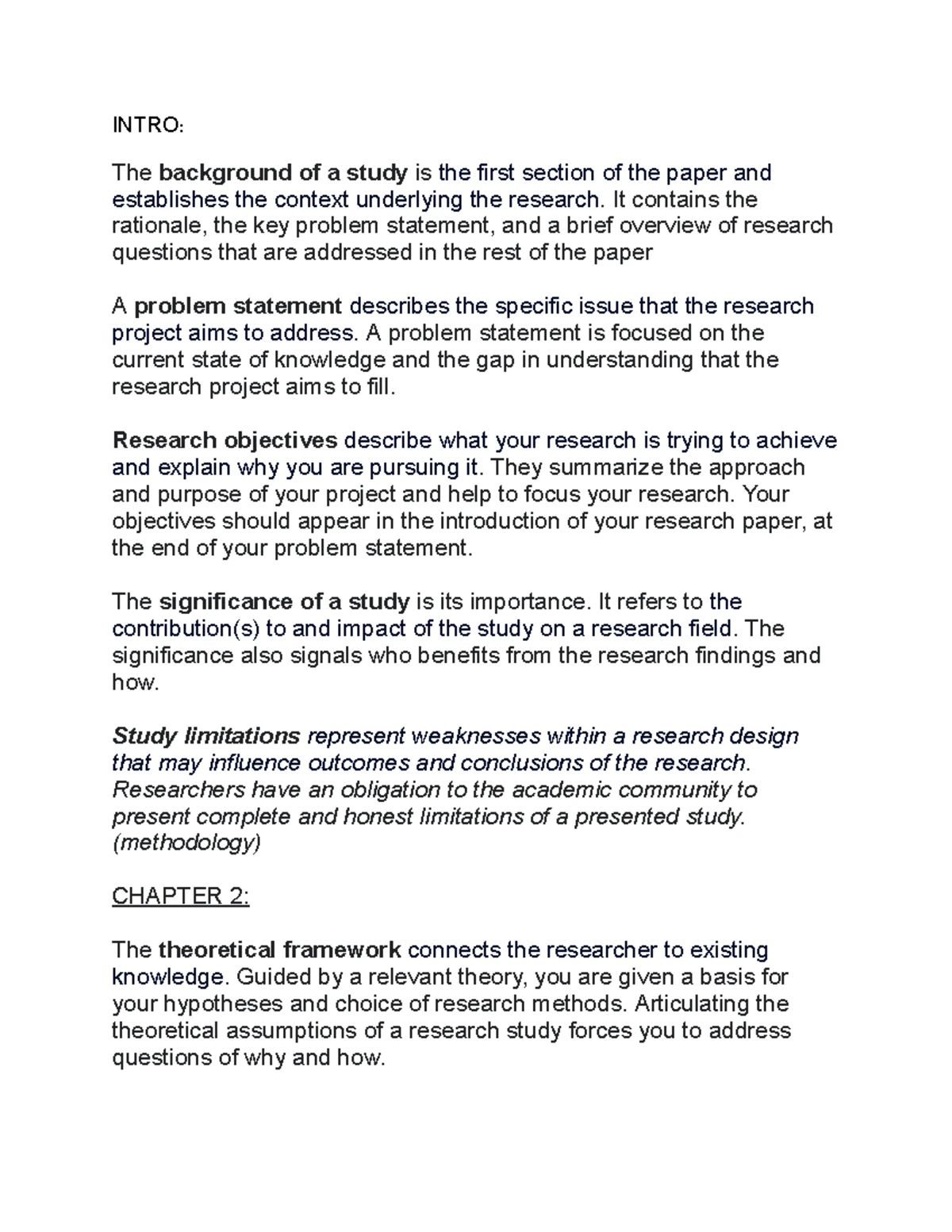 INTRO:

The background of a study is the first section of the paper and establishes the context underlying the research. It contains the rationale, the key problem statement, and a brief overview of research questions that are addressed in the rest of the paper

A problem statement describes the specific issue that the research project aims to address. A problem statement is focused on the current state of knowledge and the gap in understanding that the research project aims to fill.

Research objectives describe what your research is trying to achieve and explain why you are pursuing it. They summarize the approach and purpose of your project and help to focus your research. Your objectives should appear in the introduction of your research paper, at the end of your problem statement.

The significance of a study is its importance. It refers to the contribution(s) to and impact of the study on a research field. The significance also signals who benefits from the research findings and how.

Study limitations represent weaknesses within a research design that may influence outcomes and conclusions of the research. Researchers have an obligation to the academic community to present complete and honest limitations of a presented study. (methodology)

CHAPTER 2:

The theoretical framework connects the researcher to existing knowledge. Guided by a relevant theory, you are given a basis for your hypotheses and choice of research methods. Articulating the theoretical assumptions of a research study forces you to address questions of why and how.